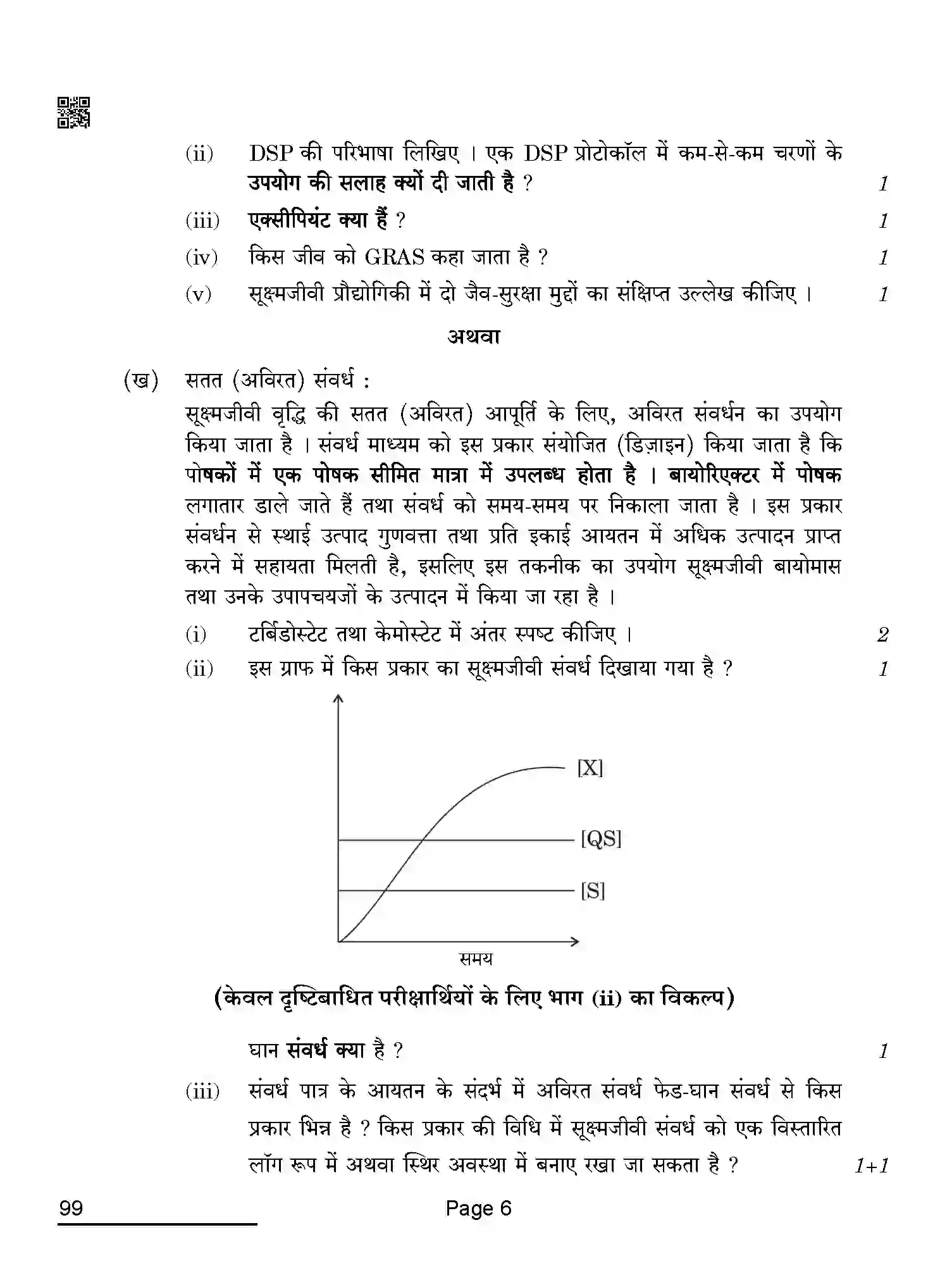 (ii) DSP की परिभाषा लिखिए । एक DSP प्रोटोकॉल में कम-से-कम चरणों के उपयोग की सलाह क्यों दी जाती है ? 1

(iii) एक्सीपियंट क्या हैं ? 1

(iv) किस जीव को GRAS कहा जाता है ? 1

(v) सूक्ष्मजीवी प्रौद्योगिकी में दो जैव-सुरक्षा मुद्दों का संक्षिप्त उल्लेख कीजिए । 1

अथवा

(ख) सतत (अविरत) संवर्ध :

सूक्ष्मजीवी वृद्धि की सतत (अविरत) आपूर्ति के लिए, अविरत संवर्धन का उपयोग किया जाता है । संवर्ध माध्यम को इस प्रकार संयोजित (डिज़ाइन) किया जाता है कि पोषकों में एक पोषक सीमित मात्रा में उपलब्ध होता है । बायोरिएक्टर में पोषक लगातार डाले जाते हैं तथा संवर्ध को समय-समय पर निकाला जाता है । इस प्रकार संवर्धन से स्थाई उत्पाद गुणवत्ता तथा प्रति इकाई आयतन में अधिक उत्पादन प्राप्त करने में सहायता मिलती है, इसलिए इस तकनीक का उपयोग सूक्ष्मजीवी बायोमास तथा उनके उपापचयजों के उत्पादन में किया जा रहा है ।

(i) टर्बिडोस्टेट तथा केमोस्टेट में अंतर स्पष्ट कीजिए । 2

(ii) इस ग्राफ में किस प्रकार का सूक्ष्मजीवी संवर्ध दिखाया गया है ? 1

[X]
[QS]
[S]
समय

(केवल दृष्टिबाधित परीक्षार्थियों के लिए भाग (ii) का विकल्प)

घान संवर्ध क्या है ? 1

(iii) संवर्ध पात्र के आयतन के संदर्भ में अविरत संवर्ध फेड-घान संवर्ध से किस प्रकार भिन्न है ? किस प्रकार की विधि में सूक्ष्मजीवी संवर्ध को एक विस्तारित लॉग रूप में अथवा स्थिर अवस्था में बनाए रखा जा सकता है ? 1+1

99

Page 6